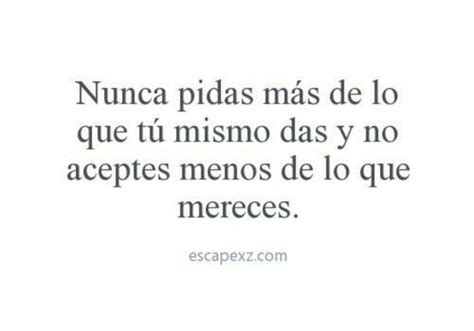 Nunca pidas más de lo que tú mismo das y no aceptes menos de lo que mereces.

escapexz.com